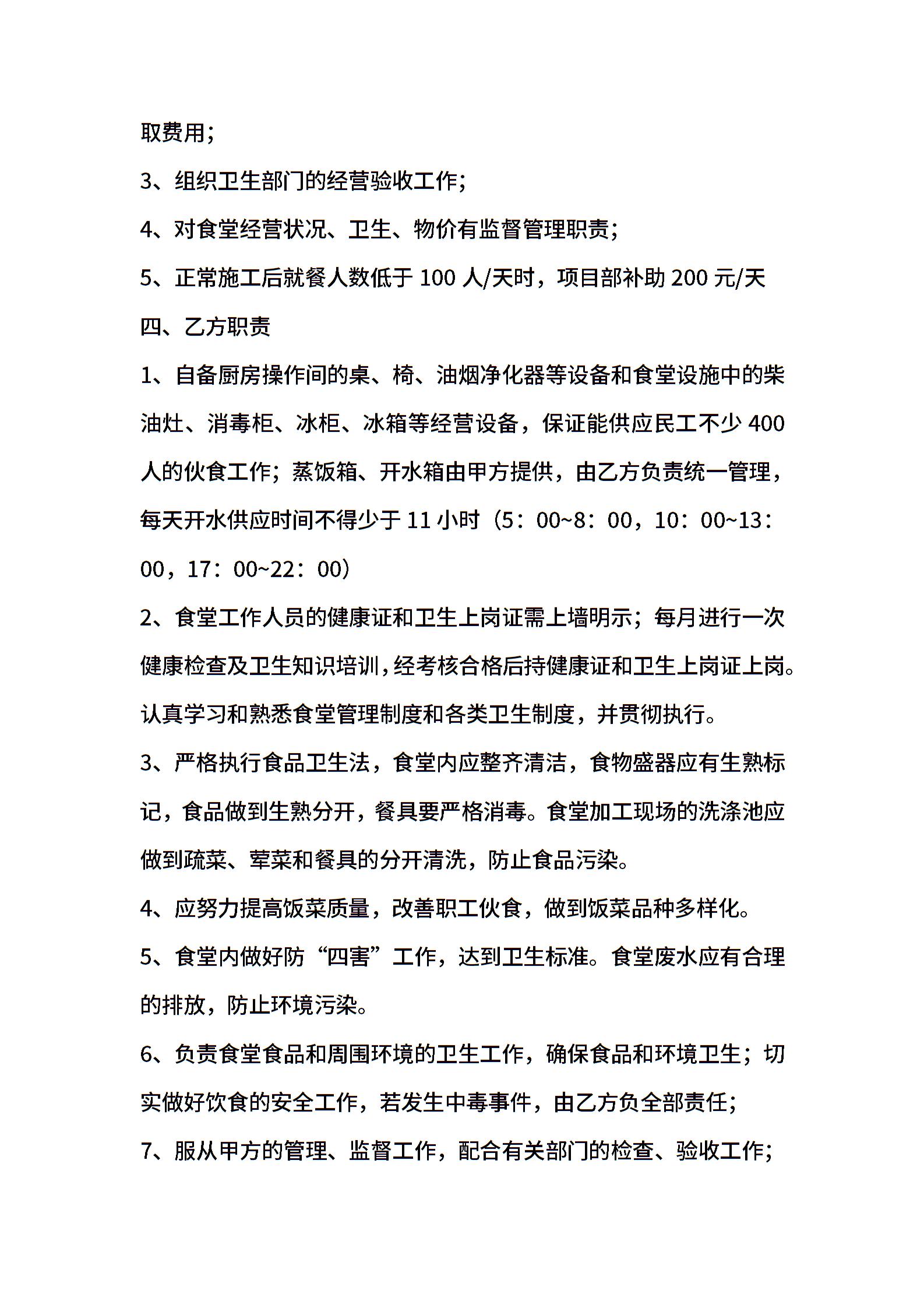 取费用；

3、组织卫生部门的经营验收工作；

4、对食堂经营状况、卫生、物价有监督管理职责；

5、正常施工后就餐人数低于 100 人/天时，项目部补助 200 元/天

四、乙方职责

1、自备厨房操作间的桌、椅、油烟净化器等设备和食堂设施中的柴油灶、消毒柜、冰柜、冰箱等经营设备，保证能供应民工不少 400 人的伙食工作；蒸饭箱、开水箱由甲方提供，由乙方负责统一管理，每天开水供应时间不得少于 11 小时（5：00~8：00，10：00~13：00，17：00~22：00）

2、食堂工作人员的健康证和卫生上岗证需上墙明示；每月进行一次健康检查及卫生知识培训，经考核合格后持健康证和卫生上岗证上岗。认真学习和熟悉食堂管理制度和各类卫生制度，并贯彻执行。

3、严格执行食品卫生法，食堂内应整齐清洁，食物盛器应有生熟标记，食品做到生熟分开，餐具要严格消毒。食堂加工现场的洗涤池应做到疏菜、荤菜和餐具的分开清洗，防止食品污染。

4、应努力提高饭菜质量，改善职工伙食，做到饭菜品种多样化。

5、食堂内做好防“四害”工作，达到卫生标准。食堂废水应有合理的排放，防止环境污染。

6、负责食堂食品和周围环境的卫生工作，确保食品和环境卫生；切实做好饮食的安全工作，若发生中毒事件，由乙方负全部责任；

7、服从甲方的管理、监督工作，配合有关部门的检查、验收工作；